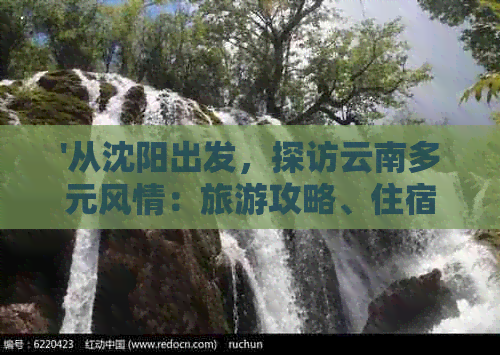 '从沈阳出发，探访云南多元风情：旅游攻略、住宿

编号：6220423 红动中国 (www.redocn.com) ruchun